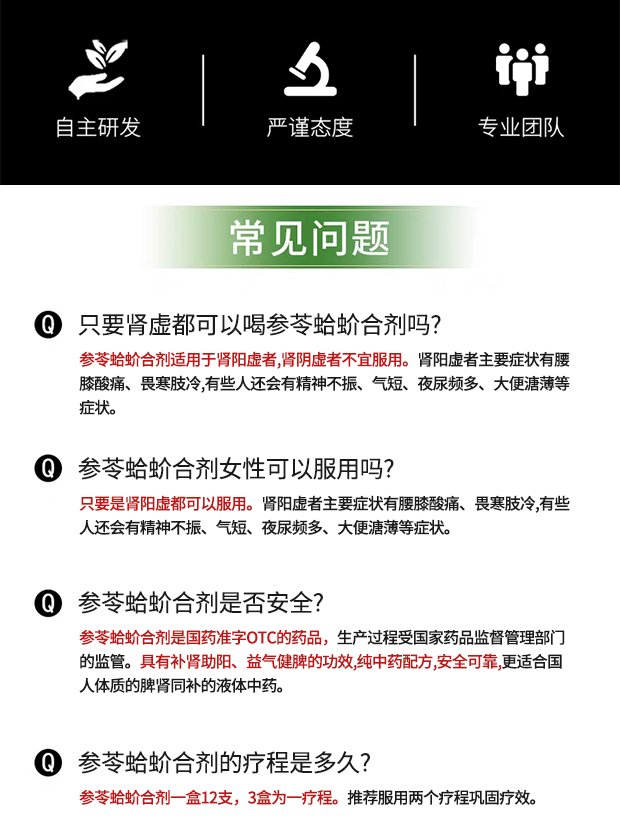 自主研发

严谨态度

专业团队

常见问题

Q 只要肾虚都可以喝参苓蛤蚧合剂吗?

参苓蛤蚧合剂适用于肾阳虚者,肾阴虚者不宜服用。肾阳虚者主要症状有腰膝酸痛、畏寒肢冷,有些人还会有精神不振、气短、夜尿频多、大便溏薄等症状。

Q 参苓蛤蚧合剂女性可以服用吗?

只要是肾阳虚都可以服用。肾阳虚者主要症状有腰膝酸痛、畏寒肢冷,有些人还会有精神不振、气短、夜尿频多、大便溏薄等症状。

Q 参苓蛤蚧合剂是否安全?

参苓蛤蚧合剂是国药准字OTC的药品,生产过程受国家药品监督管理部门的监管。具有补肾助阳、益气健脾的功效,纯中药配方,安全可靠,更适合国人体质的脾肾同补的液体中药。

Q 参苓蛤蚧合剂的疗程是多久?

参苓蛤蚧合剂一盒12支,3盒为一疗程。推荐服用两个疗程巩固疗效。